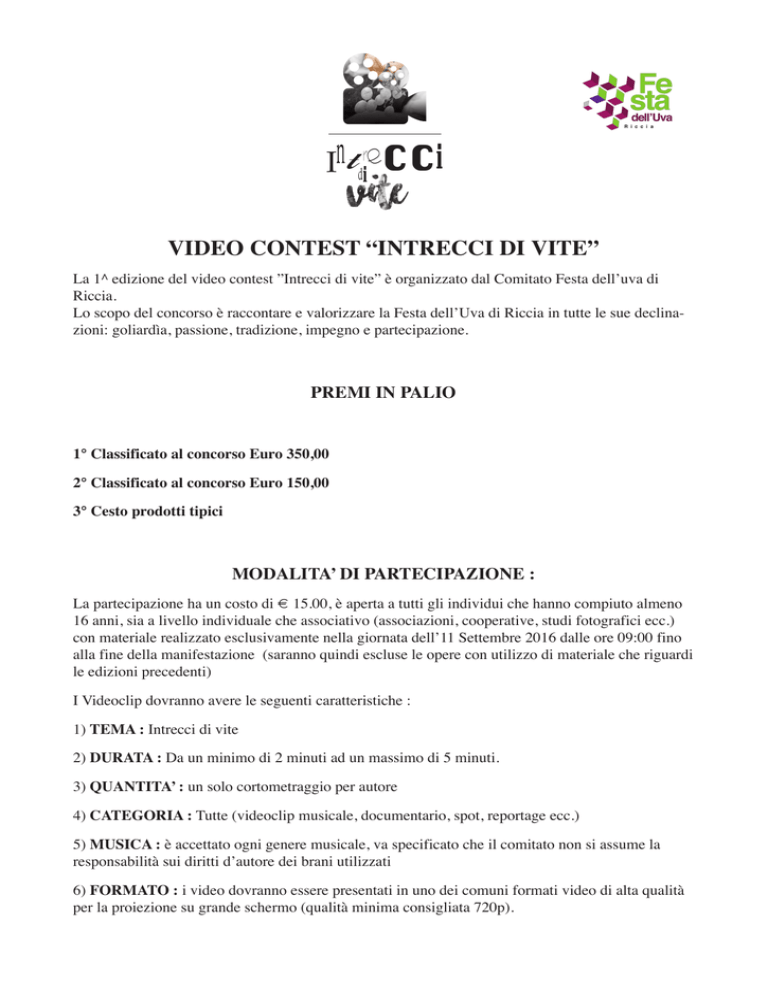 Intrecci di vite

Festa dell'Uva Riccia

VIDEO CONTEST “INTRECCI DI VITE”

La 1^ edizione del video contest ”Intrecci di vite” è organizzato dal Comitato Festa dell’uva di Riccia.
Lo scopo del concorso è raccontare e valorizzare la Festa dell’Uva di Riccia in tutte le sue declinazioni: goliardìa, passione, tradizione, impegno e partecipazione.

PREMI IN PALIO

1° Classificato al concorso Euro 350,00

2° Classificato al concorso Euro 150,00

3° Cesto prodotti tipici

MODALITA’ DI PARTECIPAZIONE :

La partecipazione ha un costo di € 15.00, è aperta a tutti gli individui che hanno compiuto almeno 16 anni, sia a livello individuale che associativo (associazioni, cooperative, studi fotografici ecc.) con materiale realizzato esclusivamente nella giornata dell’11 Settembre 2016 dalle ore 09:00 fino alla fine della manifestazione (saranno quindi escluse le opere con utilizzo di materiale che riguardi le edizioni precedenti)

I Videoclip dovranno avere le seguenti caratteristiche :

1) TEMA : Intrecci di vite

2) DURATA : Da un minimo di 2 minuti ad un massimo di 5 minuti.

3) QUANTITA’ : un solo cortometraggio per autore

4) CATEGORIA : Tutte (videoclip musicale, documentario, spot, reportage ecc.)

5) MUSICA : è accettato ogni genere musicale, va specificato che il comitato non si assume la responsabilità sui diritti d’autore dei brani utilizzati

6) FORMATO : i video dovranno essere presentati in uno dei comuni formati video di alta qualità per la proiezione su grande schermo (qualità minima consigliata 720p).